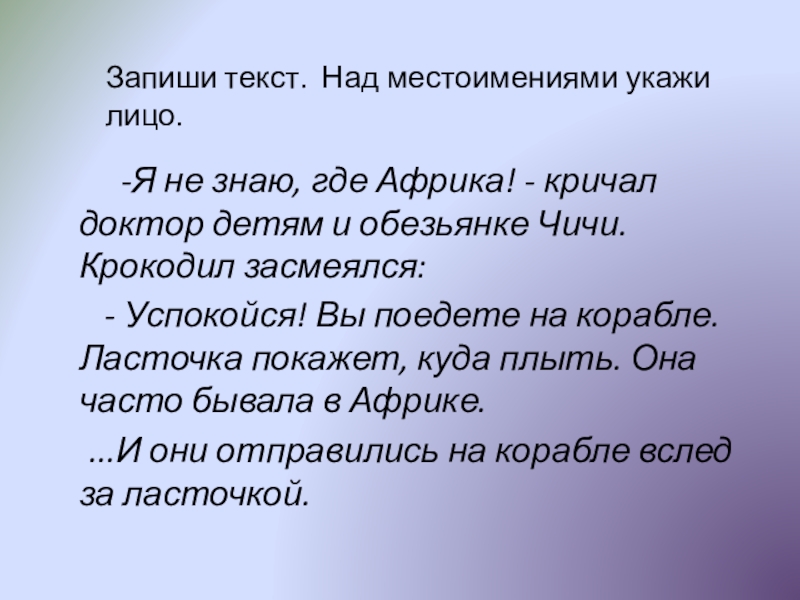 Запиши текст. Над местоимениями укажи лицо.

-Я не знаю, где Африка! - кричал доктор детям и обезьянке Чичи. Крокодил засмеялся:

- Успокойся! Вы поедете на корабле. Ласточка покажет, куда плыть. Она часто бывала в Африке.

...И они отправились на корабле вслед за ласточкой.